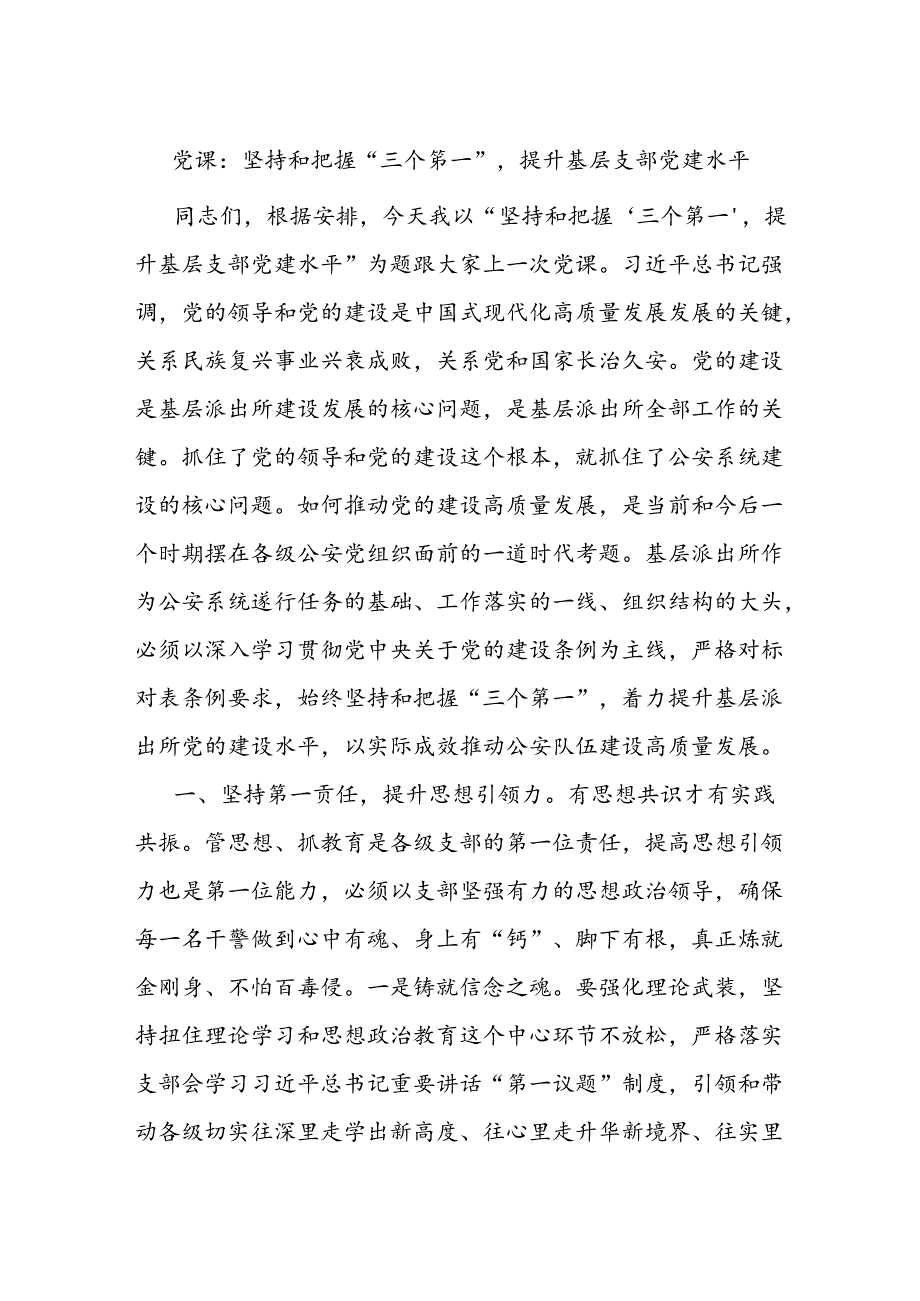 党课：坚持和把握“三个第一”，提升基层支部党建水平

同志们，根据安排，今天我以“坚持和把握‘三个第一'，提升基层支部党建水平”为题跟大家上一次党课。习近平总书记强调，党的领导和党的建设是中国式现代化高质量发展发展的关键，关系民族复兴事业兴衰成败，关系党和国家长治久安。党的建设是基层派出所建设发展的核心问题，是基层派出所全部工作的关键。抓住了党的领导和党的建设这个根本，就抓住了公安系统建设的核心问题。如何推动党的建设高质量发展，是当前和今后一个时期摆在各级公安党组织面前的一道时代考题。基层派出所作为公安系统遂行任务的基础、工作落实的一线、组织结构的大头，必须以深入学习贯彻党中央关于党的建设条例为主线，严格对标对表条例要求，始终坚持和把握“三个第一”，着力提升基层派出所党的建设水平，以实际成效推动公安队伍建设高质量发展。

一、坚持第一责任，提升思想引领力。有思想共识才有实践共振。管思想、抓教育是各级支部的第一位责任，提高思想引领力也是第一位能力，必须以支部坚强有力的思想政治领导，确保每一名干警做到心中有魂、身上有“钙”、脚下有根，真正炼就金刚身、不怕百毒侵。一是铸就信念之魂。要强化理论武装，坚持扭住理论学习和思想政治教育这个中心环节不放松，严格落实支部会学习习近平总书记重要讲话“第一议题”制度，引领和带动各级切实往深里走学出新高度、往心里走升华新境界、往实里